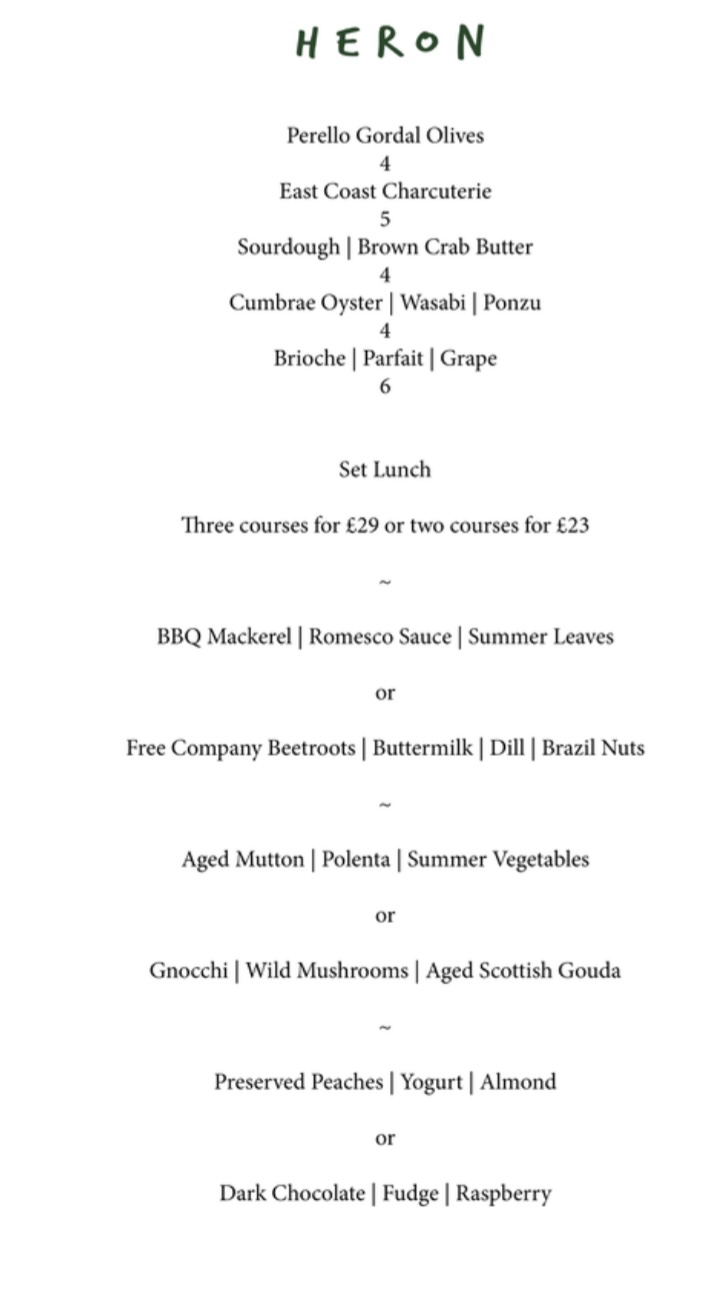 HERON

Perello Gordal Olives
4
East Coast Charcuterie
5
Sourdough | Brown Crab Butter
4
Cumbrae Oyster | Wasabi | Ponzu
4
Brioche | Parfait | Grape
6

Set Lunch

Three courses for £29 or two courses for £23

~

BBQ Mackerel | Romesco Sauce | Summer Leaves

or

Free Company Beetroots | Buttermilk | Dill | Brazil Nuts

~

Aged Mutton | Polenta | Summer Vegetables

or

Gnocchi | Wild Mushrooms | Aged Scottish Gouda

~

Preserved Peaches | Yogurt | Almond

or

Dark Chocolate | Fudge | Raspberry